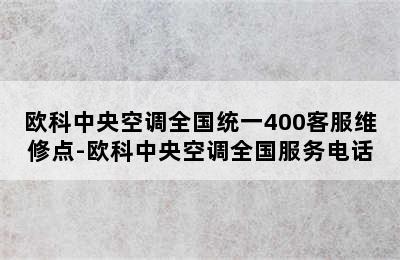 欧科中央空调全国统一400客服维修点-欧科中央空调全国服务电话